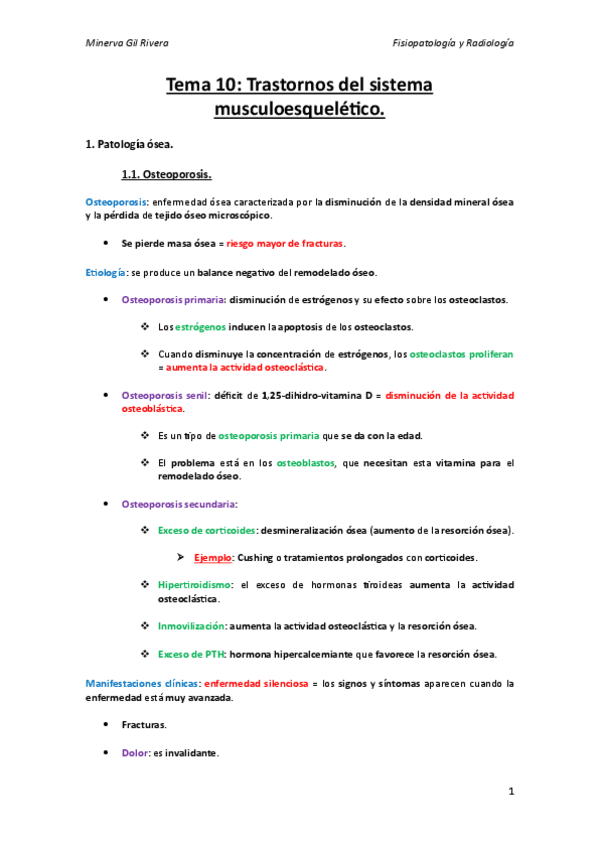 Minerva Gil Rivera

Fisiopatología y Radiología

Tema 10: Trastornos del sistema musculoesquelético.

1. Patología ósea.

1.1. Osteoporosis.

Osteoporosis: enfermedad ósea caracterizada por la disminución de la densidad mineral ósea y la pérdida de tejido óseo microscópico.

• Se pierde masa ósea = riesgo mayor de fracturas.

Etiología: se produce un balance negativo del remodelado óseo.

• Osteoporosis primaria: disminución de estrógenos y su efecto sobre los osteoclastos.

❖ Los estrógenos inducen la apoptosis de los osteoclastos.

❖ Cuando disminuye la concentración de estrógenos, los osteoclastos proliferan = aumenta la actividad osteoclástica.

• Osteoporosis senil: déficit de 1,25-dihidro-vitamina D = disminución de la actividad osteoblástica.

❖ Es un tipo de osteoporosis primaria que se da con la edad.

❖ El problema está en los osteoblastos, que necesitan esta vitamina para el remodelado óseo.

• Osteoporosis secundaria:

❖ Exceso de corticoides: desmineralización ósea (aumento de la resorción ósea).

➢ Ejemplo: Cushing o tratamientos prolongados con corticoides.

❖ Hipertiroidismo: el exceso de hormonas tiroideas aumenta la actividad osteoclástica.

❖ Inmovilización: aumenta la actividad osteoclástica y la resorción ósea.

❖ Exceso de PTH: hormona hipercalcemiante que favorece la resorción ósea.

Manifestaciones clínicas: enfermedad silenciosa = los signos y síntomas aparecen cuando la enfermedad está muy avanzada.

• Fracturas.

• Dolor: es invalidante.

1